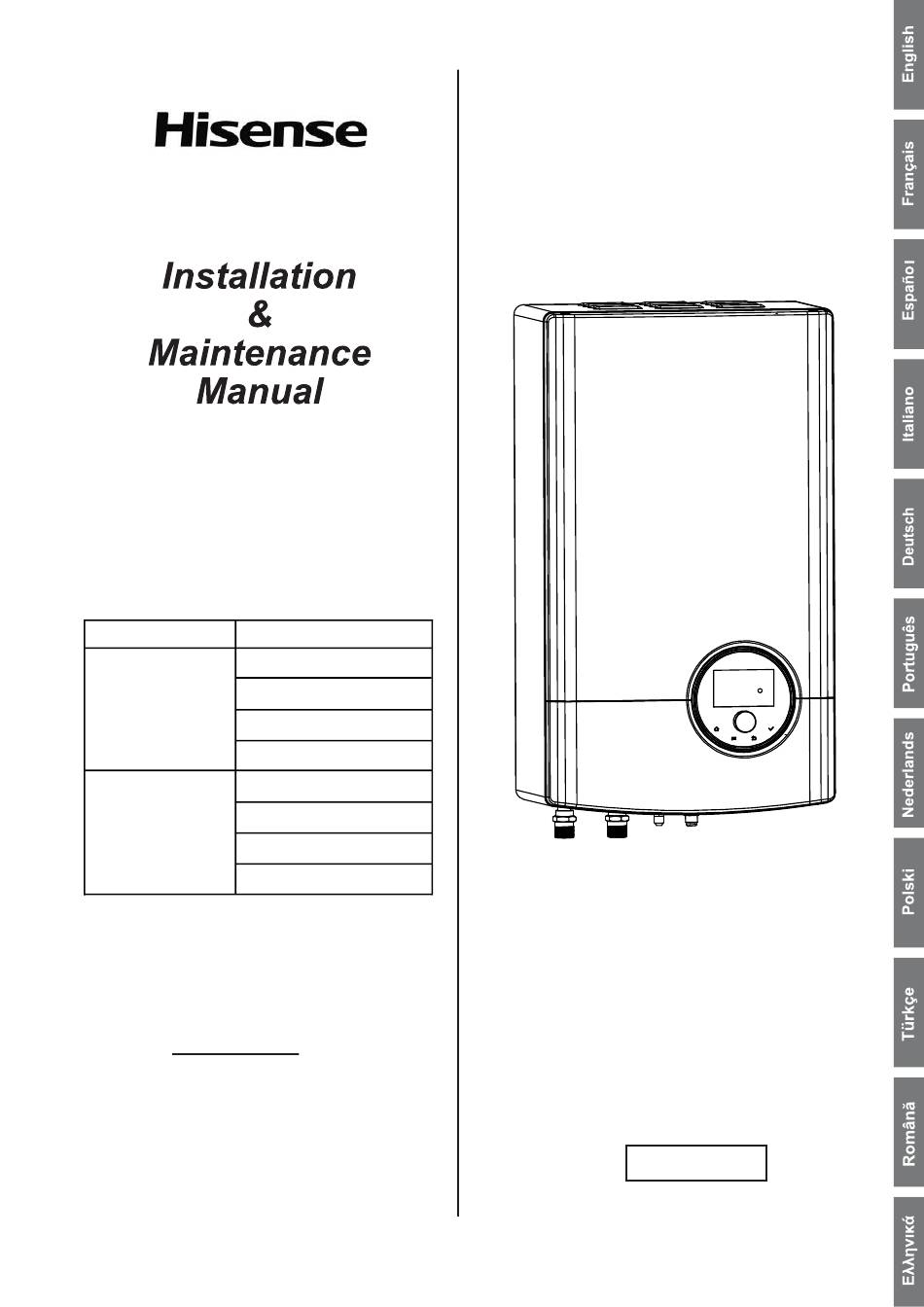 Hisense

Installation
&
Maintenance
Manual

English
Français
Español
Italiano
Deutsch
Português
Nederlands
Polski
Türkçe
Română
Ελληνικά